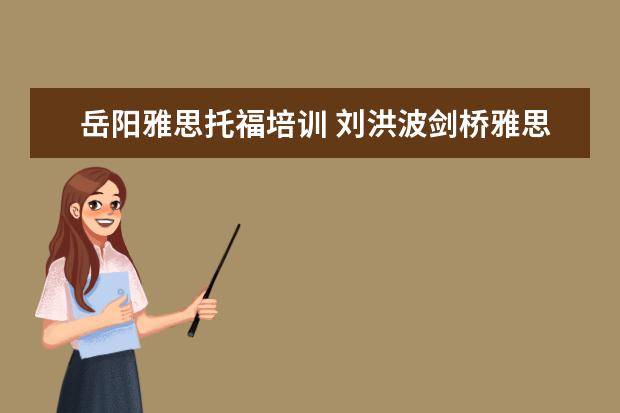 岳阳雅思托福培训 刘洪波剑桥雅思